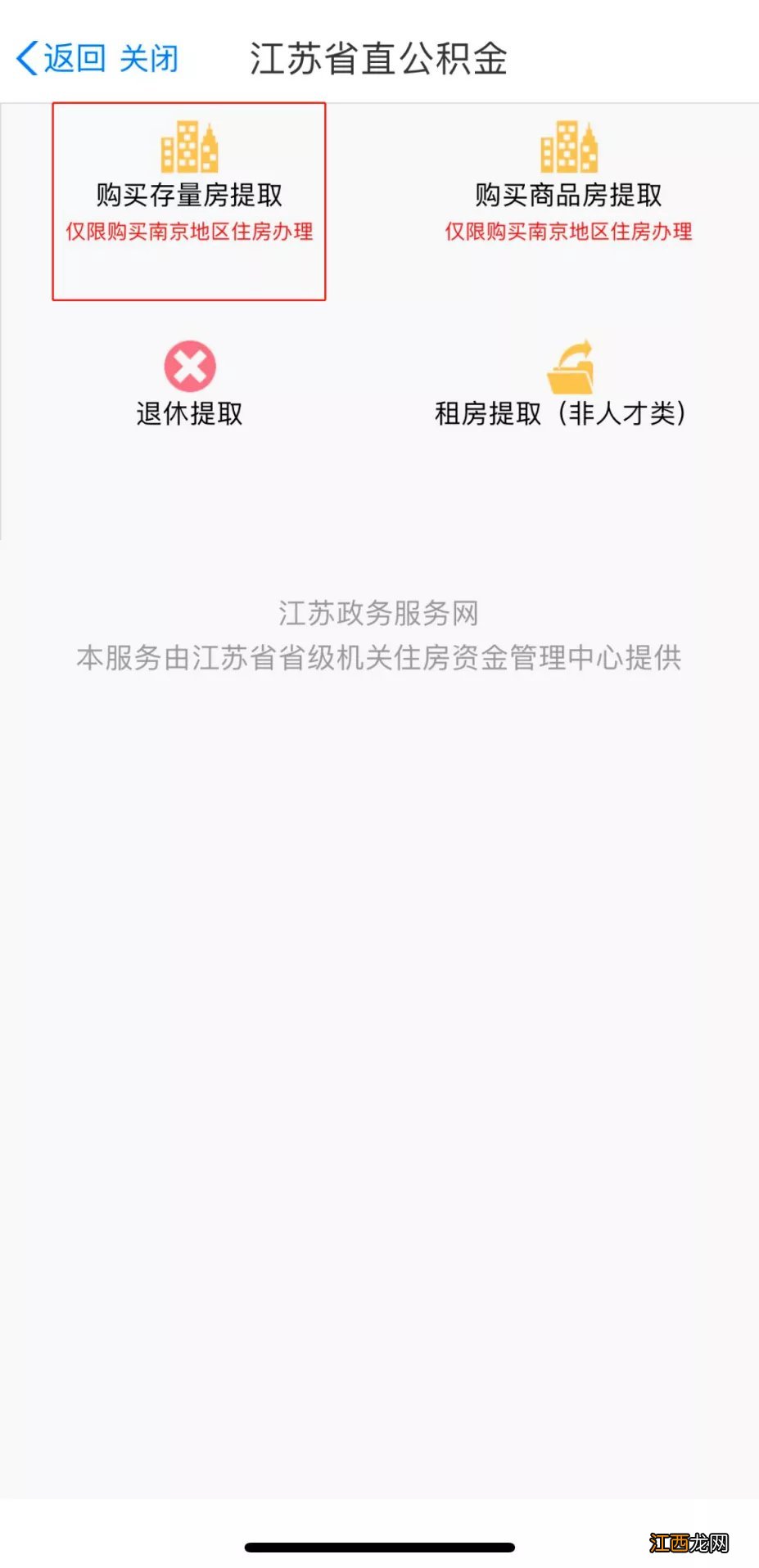 返回 关闭 江苏省直公积金

购买存量房提取
仅限购买南京地区住房办理

购买商品房提取
仅限购买南京地区住房办理

退休提取

租房提取（非人才类）

江苏政务服务网
本服务由江苏省省级机关住房资金管理中心提供

江西龙网